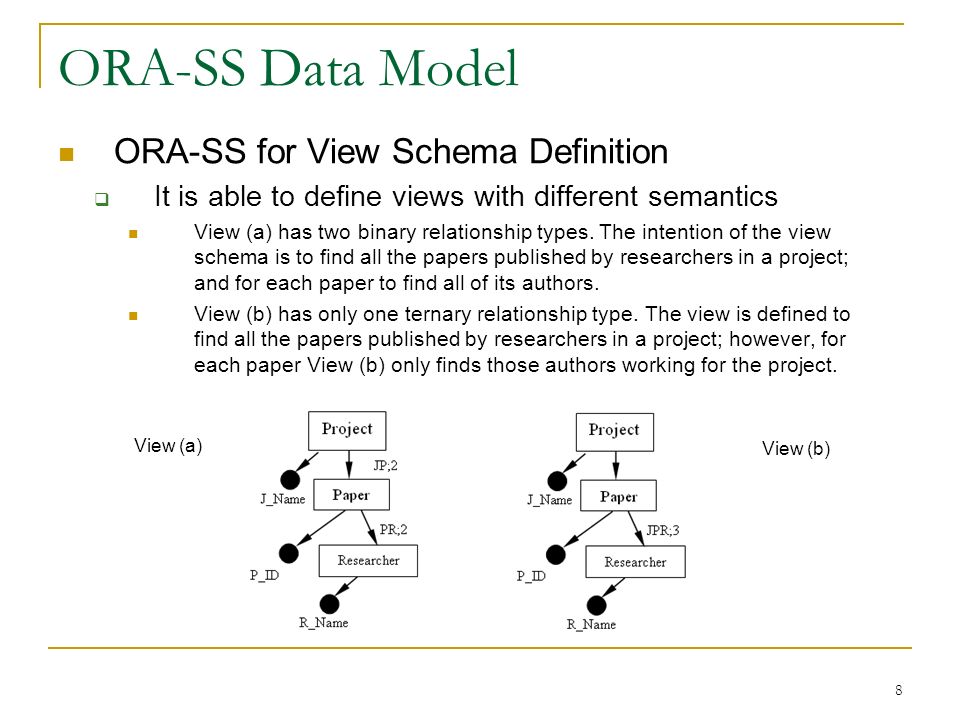 ORA-SS Data Model

ORA-SS for View Schema Definition

It is able to define views with different semantics

View (a) has two binary relationship types. The intention of the view schema is to find all the papers published by researchers in a project; and for each paper to find all of its authors.

View (b) has only one ternary relationship type. The view is defined to find all the papers published by researchers in a project; however, for each paper View (b) only finds those authors working for the project.

View (a)

Project
JP;2
J_Name
Paper
PR;2
P_ID
Researcher
R_Name

Project
J_Name
Paper
JPR;3
P_ID
Researcher
R_Name

View (b)

8